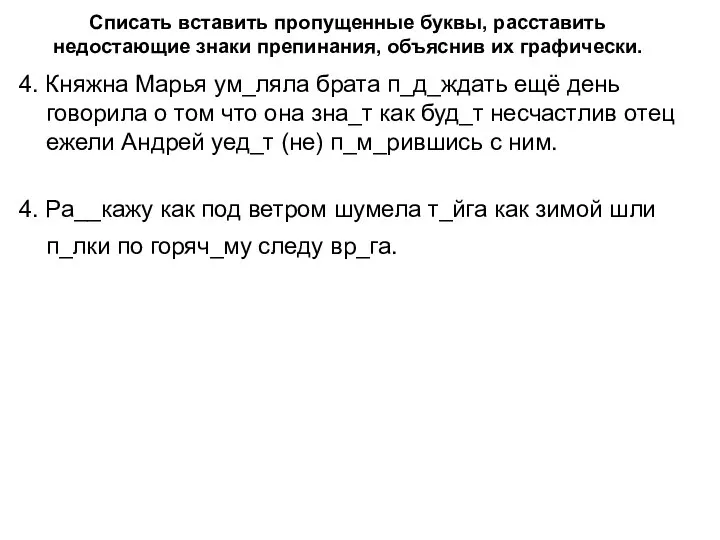 Списать вставить пропущенные буквы, расставить недостающие знаки препинания, объяснив их графически.

4. Княжна Марья ум_ляла брата п_д_ждать ещё день говорила о том что она зна_т как буд_т несчастлив отец ежели Андрей уед_т (не) п_м_рившись с ним.

4. Ра__кажу как под ветром шумела т_йга как зимой шли п_лки по горяч_му следу вр_га.